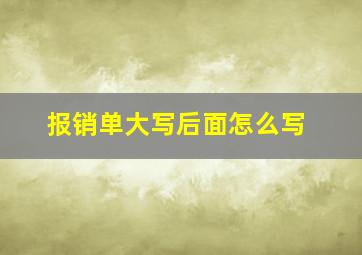 报销单大写后面怎么写